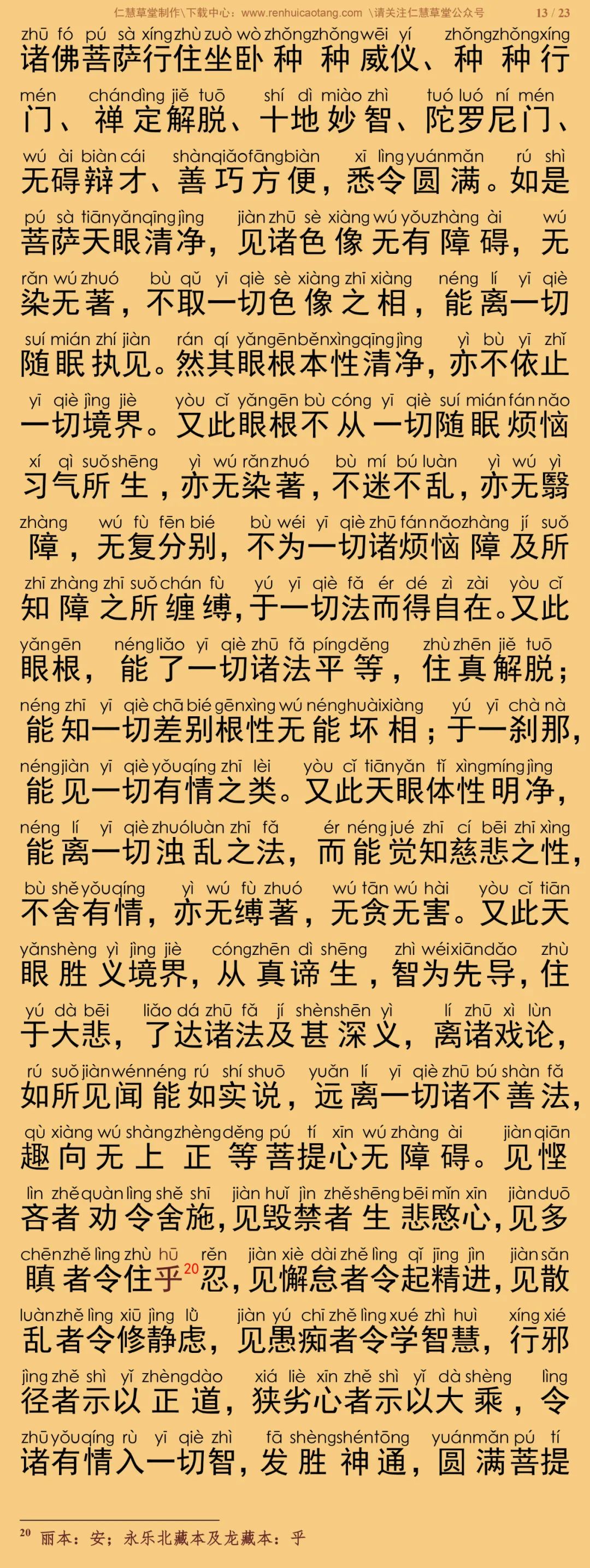 仁慧草堂制作\下载中心：www.renhuicaotang.com \请关注仁慧草堂公众号 13 / 23

zhū fó pú sà xíng zhù zuò wò zhǒng zhǒng wēi yí zhǒng zhǒng xíng
诸佛菩萨行住坐卧种种威仪、种种行
mén chán dìng jiě tuō shí dì miào zhì tuó luó ní mén
门、禅定解脱、十地妙智、陀罗尼门、
wú ài biàn cái shàn qiǎo fāng biàn xī lìng yuán mǎn rú shì
无碍辩才、善巧方便，悉令圆满。如是
pú sà tiān yǎn qīng jìng jiàn zhū sè xiàng wú yǒu zhàng ài wú
菩萨天眼清净，见诸色像无有障碍，无
rǎn wú zhuó bù qǔ yī qiè sè xiàng zhī xiàng néng lí yī qiè
染无著，不取一切色像之相，能离一切
suí mián zhí jiàn rán qí yǎn gēn běn xìng qīng jìng yì bù yī zhǐ
随眠执见。然其眼根本性清净，亦不依止
yī qiè jìng jiè yòu cǐ yǎn gēn bù cóng yī qiè suí mián fán nǎo
一切境界。又此眼根不从一切随眠烦恼
xí qì suǒ shēng yì wú rǎn zhuó bù mí bú luàn yì wú yì
习气所生，亦无染著，不迷不乱，亦无翳
zhàng wú fù fēn bié bù wéi yī qiè zhū fán nǎo zhàng jí suǒ
障，无复分别，不为一切诸烦恼障及所
zhī zhàng zhī suǒ chán fù yú yī qiè fǎ ér dé zì zài yòu cǐ
知障之所缠缚，于一切法而得自在。又此
yǎn gēn néng liǎo yī qiè zhū fǎ píng děng zhù zhēn jiě tuō
眼根，能了一切诸法平等，住真解脱；
néng zhī yī qiè chā bié gēn xìng wú néng huài xiàng yú yī chà nà
能知一切差别根性无能坏相；于一刹那，
néng jiàn yī qiè yǒu qíng zhī lèi yòu cǐ tiān yǎn tǐ xìng míng jìng
能见一切有情之类。又此天眼体性明净，
néng lí yī qiè zhuó luàn zhī fǎ ér néng jué zhī cí bēi zhī xìng
能离一切浊乱之法，而能觉知慈悲之性，
bù shě yǒu qíng yì wú fù zhuó wú tān wú hài yòu cǐ tiān
不舍有情，亦无缚著，无贪无害。又此天
yǎn shèng yì jìng jiè cóng zhēn dì shēng zhì wéi xiān dǎo zhù
眼胜义境界，从真谛生，智为先导，住
yú dà bēi liǎo dá zhū fǎ jí shèn shēn yì lí zhū xì lùn
于大悲，了达诸法及甚深义，离诸戏论，
rú suǒ jiàn wén néng rú shí shuō yuǎn lí yī qiè zhū bú shàn fǎ
如所见闻能如实说，远离一切诸不善法，
qù xiàng wú shàng zhèng děng pú tí xīn wú zhàng ài jiàn qiān
趣向无上正等菩提心无障碍。见悭
lìn zhě quàn lìng shě shī jiàn huǐ jìn zhě shēng bēi mǐn xīn jiàn duō
吝者劝令舍施，见毁禁者生悲愍心，见多
chēn zhě lìng zhù hū rěn jiàn xiè dài zhě lìng qǐ jīng jìn jiàn sǎn
瞋者令住乎$^{20}$忍，见懈怠者令起精进，见散
luàn zhě lìng xiū jìng lǜ jiàn yú chī zhě lìng xué zhì huì xíng xié
乱者令修静虑，见愚痴者令学智慧，行邪
jìng zhě shì yǐ zhèng dào xiá liè xīn zhě shì yǐ dà shèng lìng
径者示以正道，狭劣心者示以大乘，令
zhū yǒu qíng rù yī qiè zhì fā shèng shén tōng yuán mǎn pú tí
诸有情入一切智，发胜神通，圆满菩提

$^{20}$ 丽本：安；永乐北藏本及龙藏本：乎